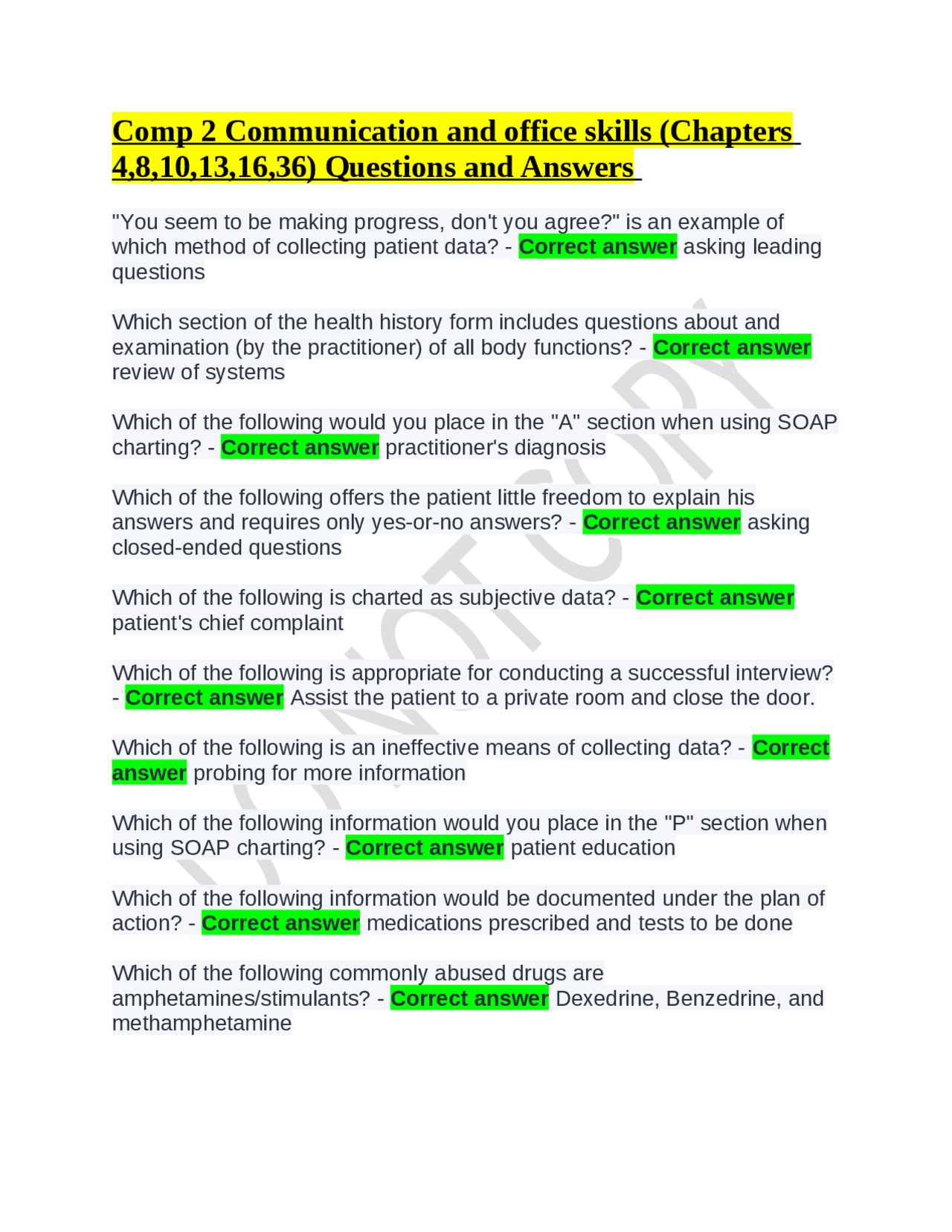 Comp 2 Communication and office skills (Chapters 4,8,10,13,16,36) Questions and Answers

"You seem to be making progress, don't you agree?" is an example of which method of collecting patient data? - Correct answer asking leading questions

Which section of the health history form includes questions about and examination (by the practitioner) of all body functions? - Correct answer review of systems

Which of the following would you place in the "A" section when using SOAP charting? - Correct answer practitioner's diagnosis

Which of the following offers the patient little freedom to explain his answers and requires only yes-or-no answers? - Correct answer asking closed-ended questions

Which of the following is charted as subjective data? - Correct answer patient's chief complaint

Which of the following is appropriate for conducting a successful interview? - Correct answer Assist the patient to a private room and close the door.

Which of the following is an ineffective means of collecting data? - Correct answer probing for more information

Which of the following information would you place in the "P" section when using SOAP charting? - Correct answer patient education

Which of the following information would be documented under the plan of action? - Correct answer medications prescribed and tests to be done

Which of the following commonly abused drugs are amphetamines/stimulants? - Correct answer Dexedrine, Benzedrine, and methamphetamine

DO NOT COPY